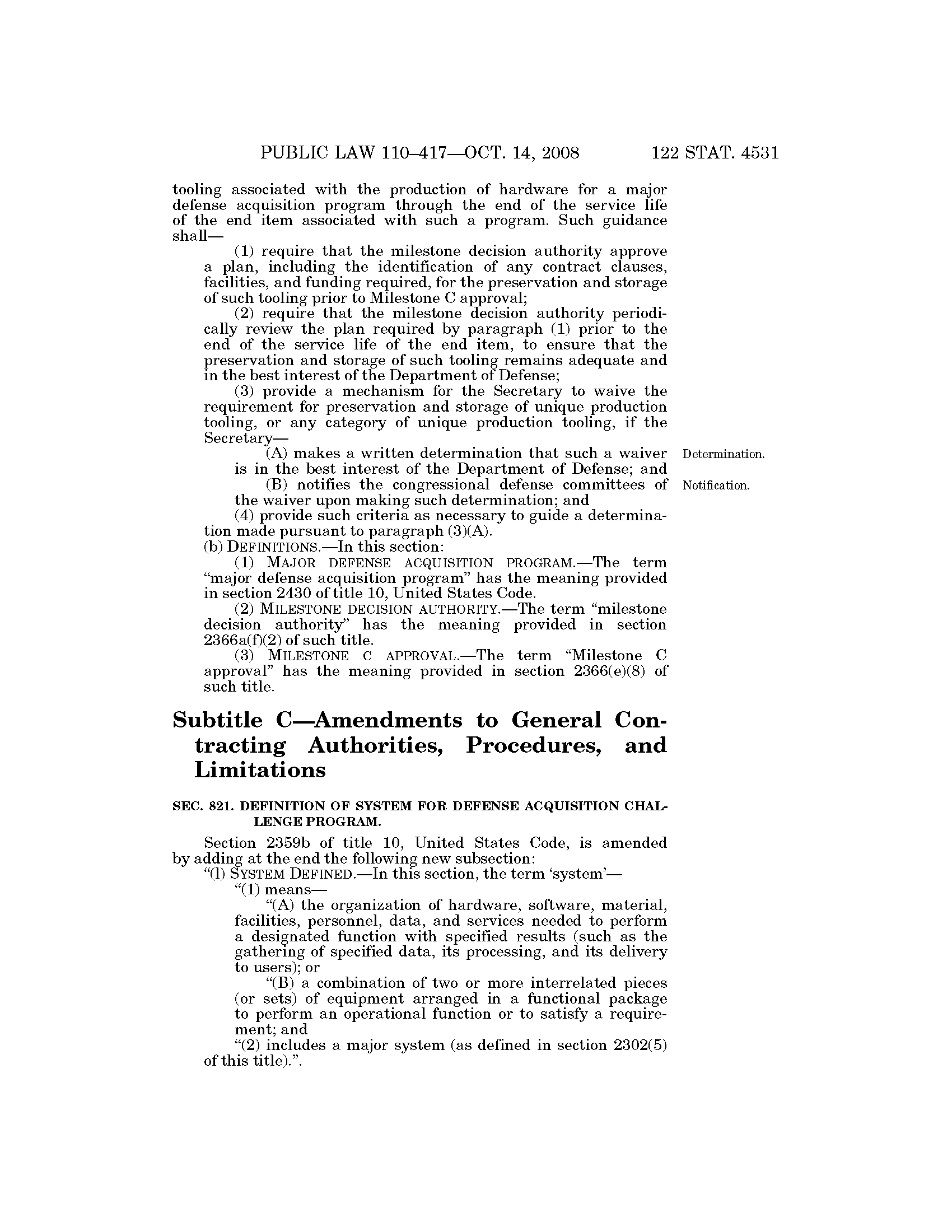 PUBLIC LAW 110–417—OCT. 14, 2008 122 STAT. 4531

tooling associated with the production of hardware for a major defense acquisition program through the end of the service life of the end item associated with such a program. Such guidance shall—

(1) require that the milestone decision authority approve a plan, including the identification of any contract clauses, facilities, and funding required, for the preservation and storage of such tooling prior to Milestone C approval;

(2) require that the milestone decision authority periodically review the plan required by paragraph (1) prior to the end of the service life of the end item, to ensure that the preservation and storage of such tooling remains adequate and in the best interest of the Department of Defense;

(3) provide a mechanism for the Secretary to waive the requirement for preservation and storage of unique production tooling, or any category of unique production tooling, if the Secretary—

(A) makes a written determination that such a waiver is in the best interest of the Department of Defense; and

Determination.

(B) notifies the congressional defense committees of the waiver upon making such determination; and

Notification.

(4) provide such criteria as necessary to guide a determination made pursuant to paragraph (3)(A).

(b) DEFINITIONS.—In this section:

(1) MAJOR DEFENSE ACQUISITION PROGRAM.—The term "major defense acquisition program" has the meaning provided in section 2430 of title 10, United States Code.

(2) MILESTONE DECISION AUTHORITY.—The term "milestone decision authority" has the meaning provided in section 2366a(f)(2) of such title.

(3) MILESTONE C APPROVAL.—The term "Milestone C approval" has the meaning provided in section 2366(e)(8) of such title.

Subtitle C—Amendments to General Contracting Authorities, Procedures, and Limitations

SEC. 821. DEFINITION OF SYSTEM FOR DEFENSE ACQUISITION CHALLENGE PROGRAM.

Section 2359b of title 10, United States Code, is amended by adding at the end the following new subsection:

"(l) SYSTEM DEFINED.—In this section, the term 'system'—

"(1) means—

"(A) the organization of hardware, software, material, facilities, personnel, data, and services needed to perform a designated function with specified results (such as the gathering of specified data, its processing, and its delivery to users); or

"(B) a combination of two or more interrelated pieces (or sets) of equipment arranged in a functional package to perform an operational function or to satisfy a requirement; and

"(2) includes a major system (as defined in section 2302(5) of this title).".